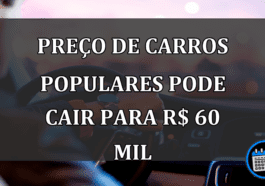 PREÇO DE CARROS POPULARES PODE CAIR PARA R$ 60 MIL